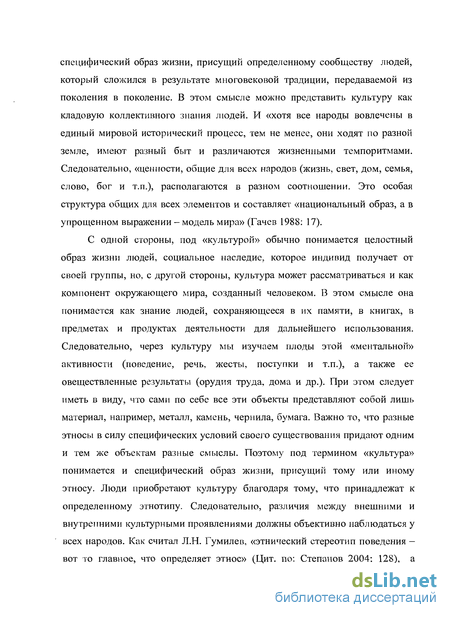 специфический образ жизни, присущий определенному сообществу людей, который сложился в результате многовековой традиции, передаваемой из поколения в поколение. В этом смысле можно представить культуру как кладовую коллективного знания людей. И «хотя все народы вовлечены в единый мировой исторический процесс, тем не менее, они ходят по разной земле, имеют разный быт и различаются жизненными темпоритмами. Следовательно, «ценности, общие для всех народов (жизнь, свет, дом, семья, слово, бог и т.п.), располагаются в разном соотношении. Это особая структура общих для всех элементов и составляет «национальный образ, а в упрощенном выражении – модель мира» (Гачев 1988: 17).

С одной стороны, под «культурой» обычно понимается целостный образ жизни людей, социальное наследие, которое индивид получает от своей группы, но, с другой стороны, культура может рассматриваться и как компонент окружающего мира, созданный человеком. В этом смысле она понимается как знание людей, сохраняющееся в их памяти, в книгах, в предметах и продуктах деятельности для дальнейшего использования. Следовательно, через культуру мы изучаем плоды этой «ментальной» активности (поведение, речь, жесты, поступки и т.п.), а также ее овеществленные результаты (орудия труда, дома и др.). При этом следует иметь в виду, что сами по себе все эти объекты представляют собой лишь материал, например, металл, камень, чернила, бумага. Важно то, что разные этносы в силу специфических условий своего существования придают одним и тем же объектам разные смыслы. Поэтому под термином «культура» понимается и специфический образ жизни, присущий тому или иному этносу. Люди приобретают культуру благодаря тому, что принадлежат к определенному этнотипу. Следовательно, различия между внешними и внутренними культурными проявлениями должны объективно наблюдаться у всех народов. Как считал Л.Н. Гумилев, «этнический стереотип поведения – вот то главное, что определяет этнос» (Цит. по: Степанов 2004: 128), а

dsLib.net
библиотека диссертаций